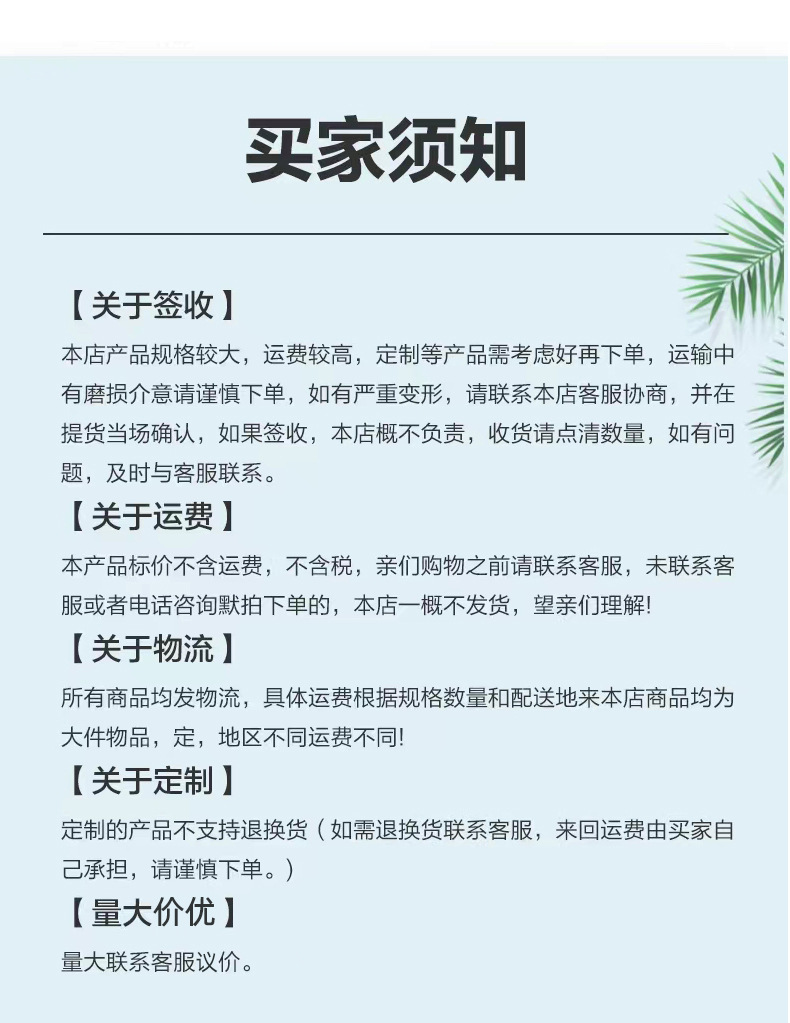 买家须知

【关于签收】

本店产品规格较大，运费较高，定制等产品需考虑好再下单，运输中有磨损介意请谨慎下单，如有严重变形，请联系本店客服协商，并在提货当场确认，如果签收，本店概不负责，收货请点清数量，如有问题，及时与客服联系。

【关于运费】

本产品标价不含运费，不含税，亲们购物之前请联系客服，未联系客服或者电话咨询默拍下单的，本店一概不发货，望亲们理解!

【关于物流】

所有商品均发物流，具体运费根据规格数量和配送地来本店商品均为大件物品，定，地区不同运费不同!

【关于定制】

定制的产品不支持退换货（如需退换货联系客服，来回运费由买家自己承担，请谨慎下单。）

【量大价优】

量大联系客服议价。